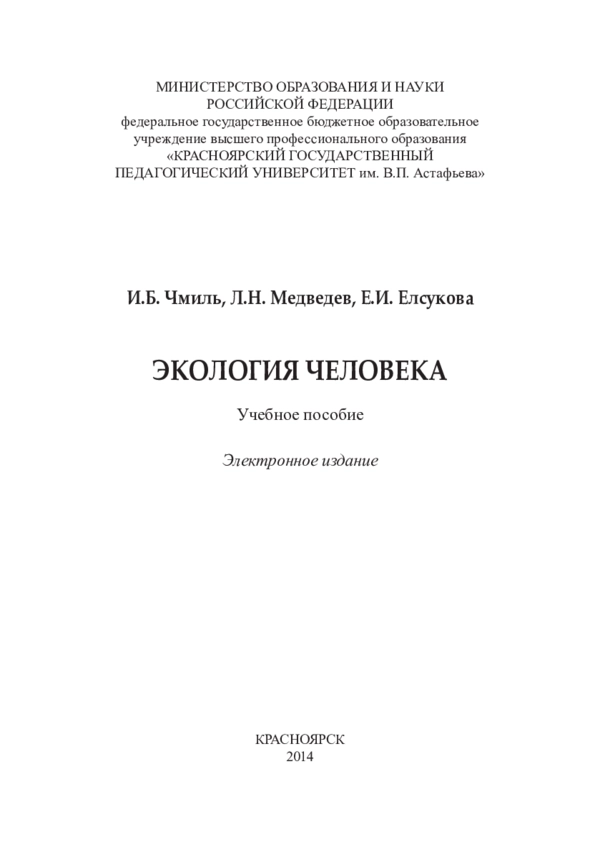 МИНИСТЕРСТВО ОБРАЗОВАНИЯ И НАУКИ
РОССИЙСКОЙ ФЕДЕРАЦИИ
федеральное государственное бюджетное образовательное
учреждение высшего профессионального образования
«КРАСНОЯРСКИЙ ГОСУДАРСТВЕННЫЙ
ПЕДАГОГИЧЕСКИЙ УНИВЕРСИТЕТ им. В.П. Астафьева»

И.Б. Чмиль, Л.Н. Медведев, Е.И. Елсукова

ЭКОЛОГИЯ ЧЕЛОВЕКА

Учебное пособие

Электронное издание

КРАСНОЯРСК
2014